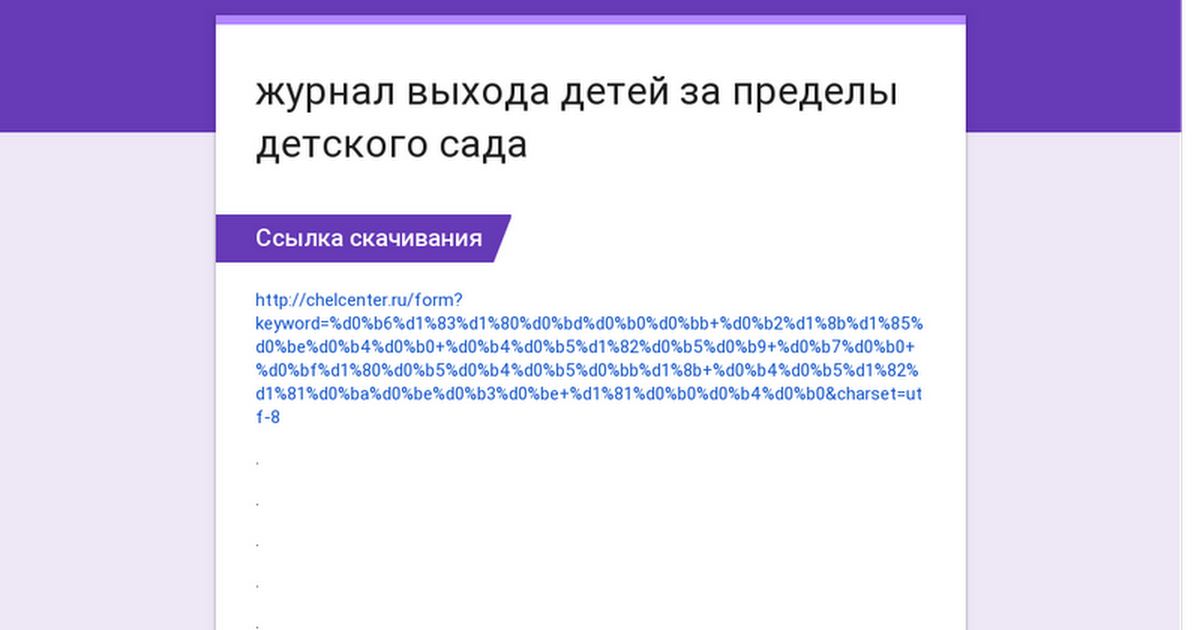 журнал выхода детей за пределы детского сада

Ссылка скачивания

http://chelcenter.ru/form?keyword=%d0%b6%d1%83%d1%80%d0%bd%d0%b0%d0%bb+%d0%b2%d1%8b%d1%85%d0%be%d0%b4%d0%b0+%d0%b4%d0%b5%d1%82%d0%b5%d0%b9+%d0%b7%d0%b0+%d0%bf%d1%80%d0%b5%d0%b4%d0%b5%d0%bb%d1%8b+%d0%b4%d0%b5%d1%82%d1%81%d0%ba%d0%be%d0%b3%d0%be+%d1%81%d0%b0%d0%b4%d0%b0&charset=utf-8

.

.

.

.

.